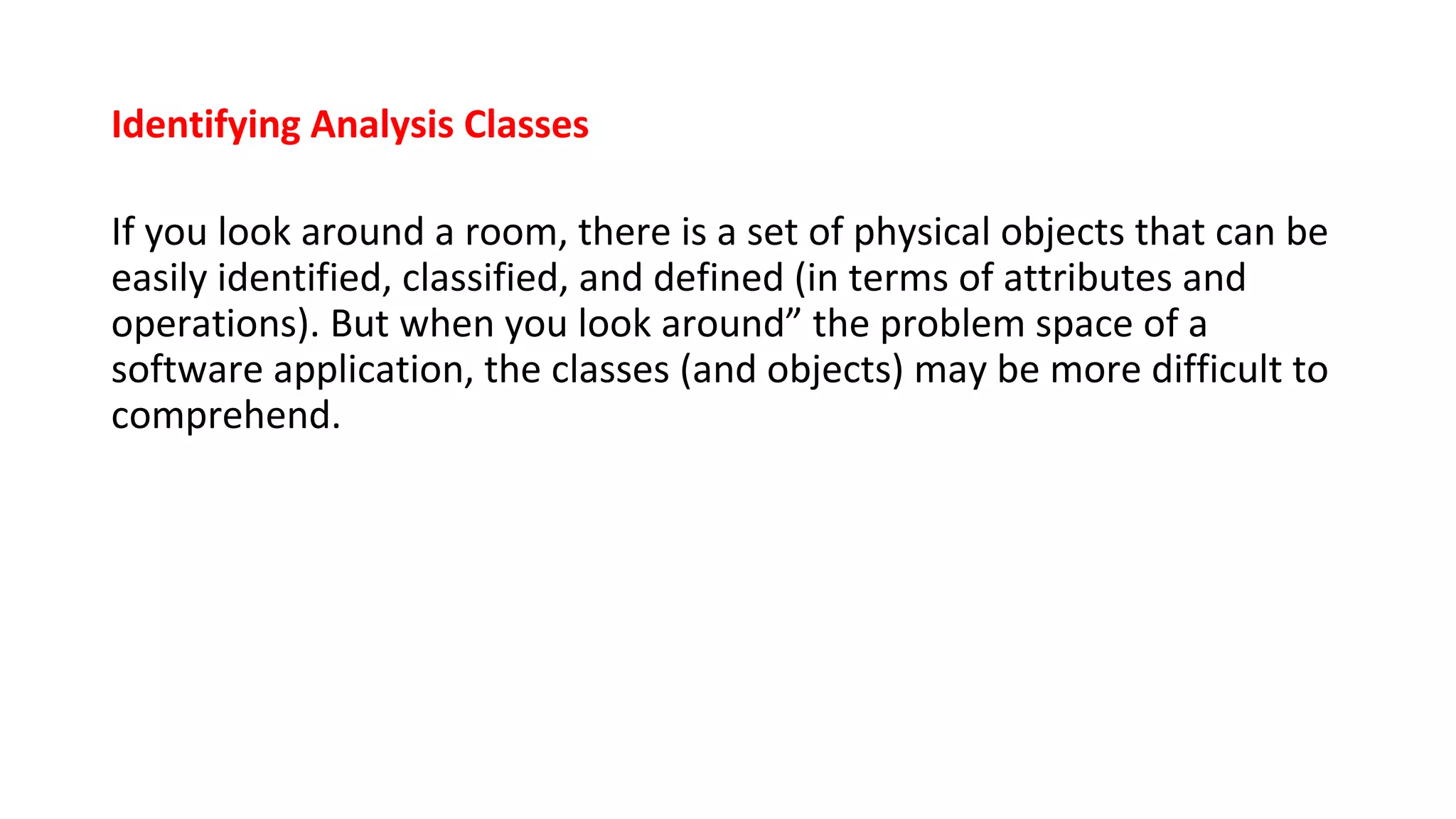 Identifying Analysis Classes

If you look around a room, there is a set of physical objects that can be easily identified, classified, and defined (in terms of attributes and operations). But when you look around” the problem space of a software application, the classes (and objects) may be more difficult to comprehend.